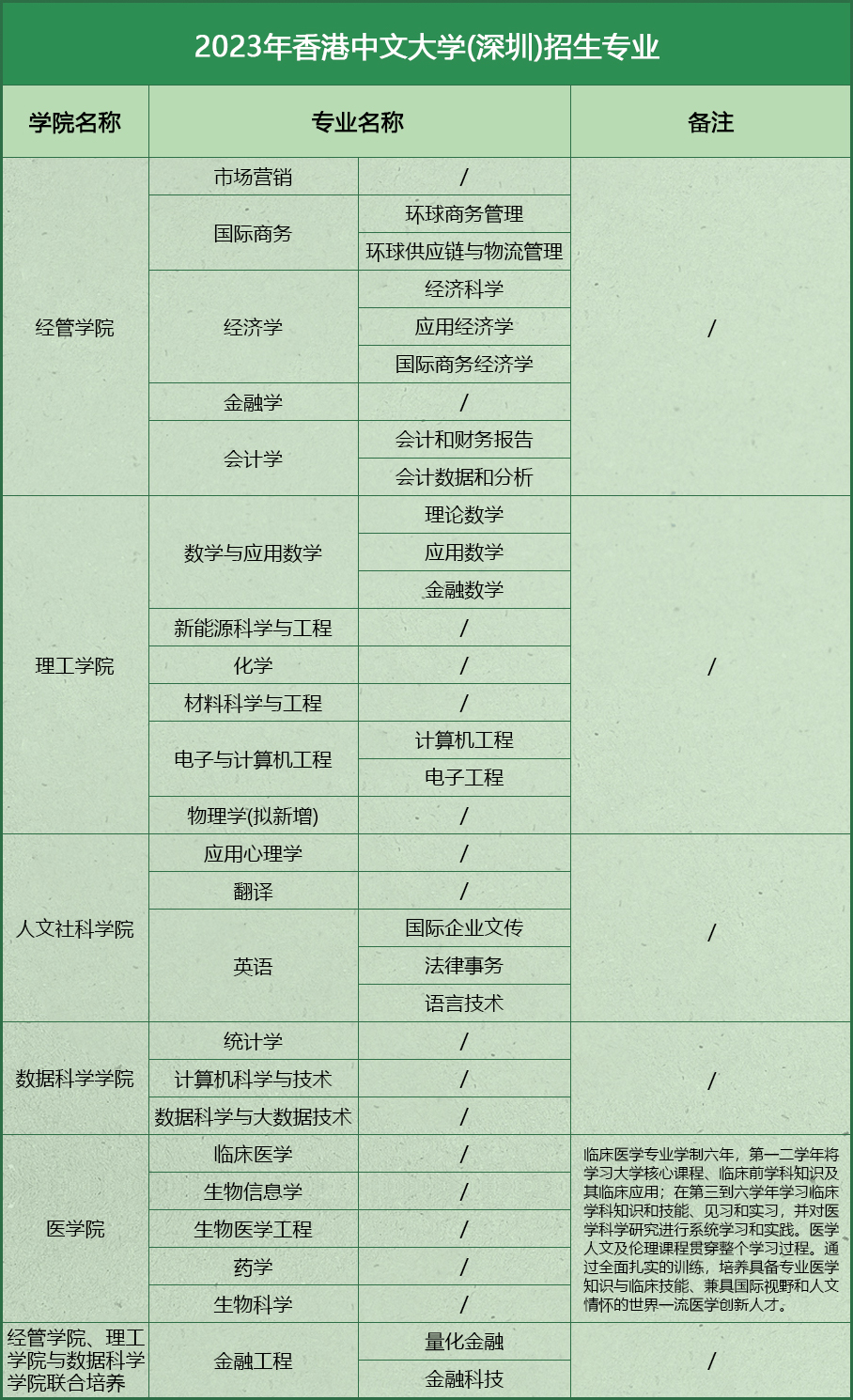 2023年香港中文大学(深圳)招生专业

| 学院名称 | 专业名称 |  | 备注 |
|---|---|---|---|
| 经管学院 | 市场营销 | / | / |
|  | 国际商务 | 环球商务管理 |  |
|  |  | 环球供应链与物流管理 |  |
|  | 经济学 | 经济科学 |  |
|  |  | 应用经济学 |  |
|  |  | 国际商务经济学 |  |
|  | 金融学 | / |  |
|  | 会计学 | 会计和财务报告 |  |
|  |  | 会计数据和分析 |  |
| 理工学院 | 数学与应用数学 | 理论数学 | / |
|  |  | 应用数学 |  |
|  |  | 金融数学 |  |
|  | 新能源科学与工程 | / |  |
|  | 化学 | / |  |
|  | 材料科学与工程 | / |  |
|  | 电子与计算机工程 | 计算机工程 |  |
|  |  | 电子工程 |  |
|  | 物理学(拟新增) | / |  |
| 人文社科学院 | 应用心理学 | / | / |
|  | 翻译 | / |  |
|  | 英语 | 国际企业文传 |  |
|  |  | 法律事务 |  |
|  |  | 语言技术 |  |
| 数据科学学院 | 统计学 | / | / |
|  | 计算机科学与技术 | / |  |
|  | 数据科学与大数据技术 | / |  |
| 医学院 | 临床医学 | / | 临床医学专业学制六年，第一二学年将学习大学核心课程、临床前学科知识及其临床应用；在第三到六学年学习临床学科知识和技能、见习和实习，并对医学科学研究进行系统学习和实践。医学人文及伦理课程贯穿整个学习过程。通过全面扎实的训练，培养具备专业医学知识与临床技能、兼具国际视野和人文情怀的世界一流医学创新人才。 |
|  | 生物信息学 | / |  |
|  | 生物医学工程 | / |  |
|  | 药学 | / |  |
|  | 生物科学 | / |  |
| 经管学院、理工学院与数据科学学院联合培养 | 金融工程 | 量化金融 | / |
|  |  | 金融科技 |  |